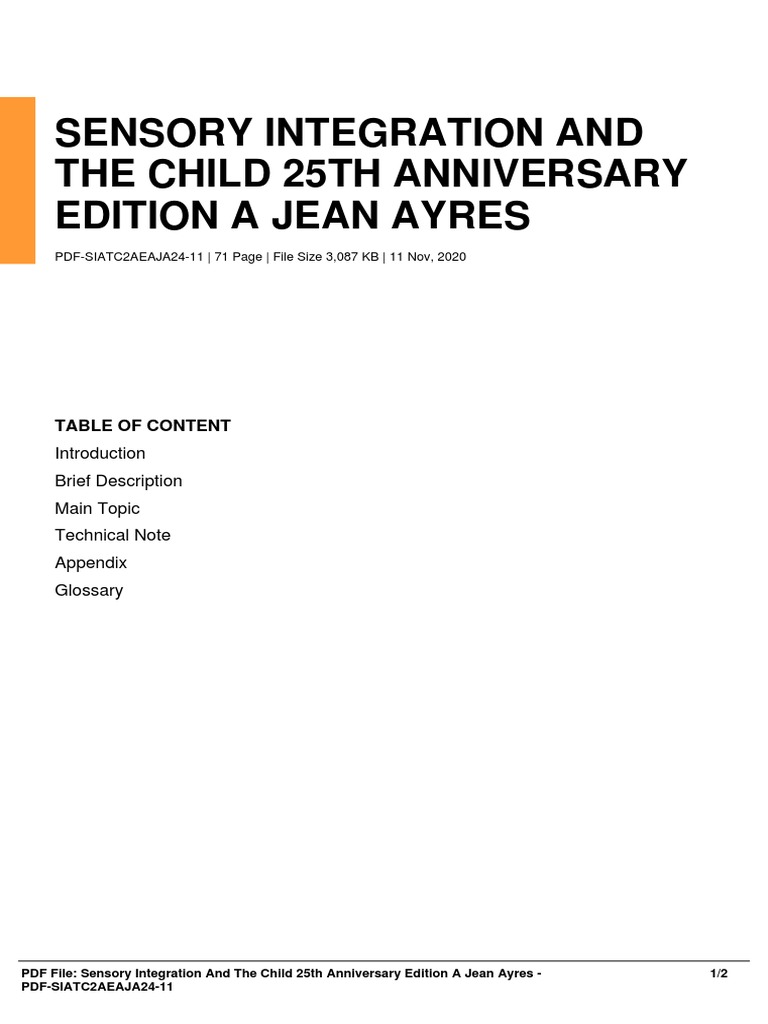 SENSORY INTEGRATION AND THE CHILD 25TH ANNIVERSARY EDITION A JEAN AYRES

PDF-SIATC2AEAJA24-11 | 71 Page | File Size 3,087 KB | 11 Nov, 2020

TABLE OF CONTENT
Introduction
Brief Description
Main Topic
Technical Note
Appendix
Glossary

PDF File: Sensory Integration And The Child 25th Anniversary Edition A Jean Ayres - PDF-SIATC2AEAJA24-11

1/2